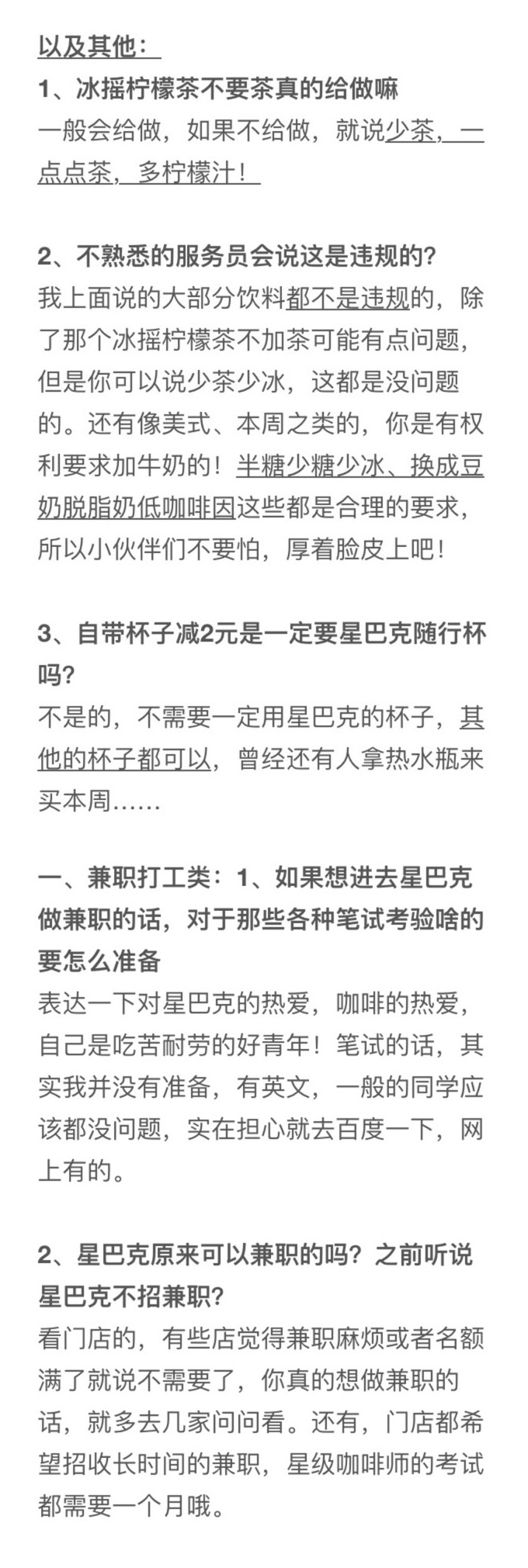 以及其他：
1、冰摇柠檬茶不要茶真的给做嘛
一般会给做，如果不给做，就说少茶，一点点茶，多柠檬汁！

2、不熟悉的服务员会说这是违规的？
我上面说的大部分饮料都不是违规的，除了那个冰摇柠檬茶不加茶可能有点问题，但是你可以说少茶少冰，这都是没问题的。还有像美式、本周之类的，你是有权利要求加牛奶的！半糖少糖少冰、换成豆奶脱脂奶低咖啡因这些都是合理的要求，所以小伙伴们不要怕，厚着脸皮上吧！

3、自带杯子减2元是一定要星巴克随行杯吗？
不是的，不需要一定用星巴克的杯子，其他的杯子都可以，曾经还有人拿热水瓶来买本周……

一、兼职打工类：1、如果想进去星巴克做兼职的话，对于那些各种笔试考验啥的要怎么准备
表达一下对星巴克的热爱，咖啡的热爱，自己是吃苦耐劳的好青年！笔试的话，其实我并没有准备，有英文，一般的同学应该都没问题，实在担心就去百度一下，网上有的。

2、星巴克原来可以兼职的吗？之前听说星巴克不招兼职？
看门店的，有些店觉得兼职麻烦或者名额满了就说不需要了，你真的想做兼职的话，就多去几家问问看。还有，门店都希望招收长时间的兼职，星级咖啡师的考试都需要一个月哦。